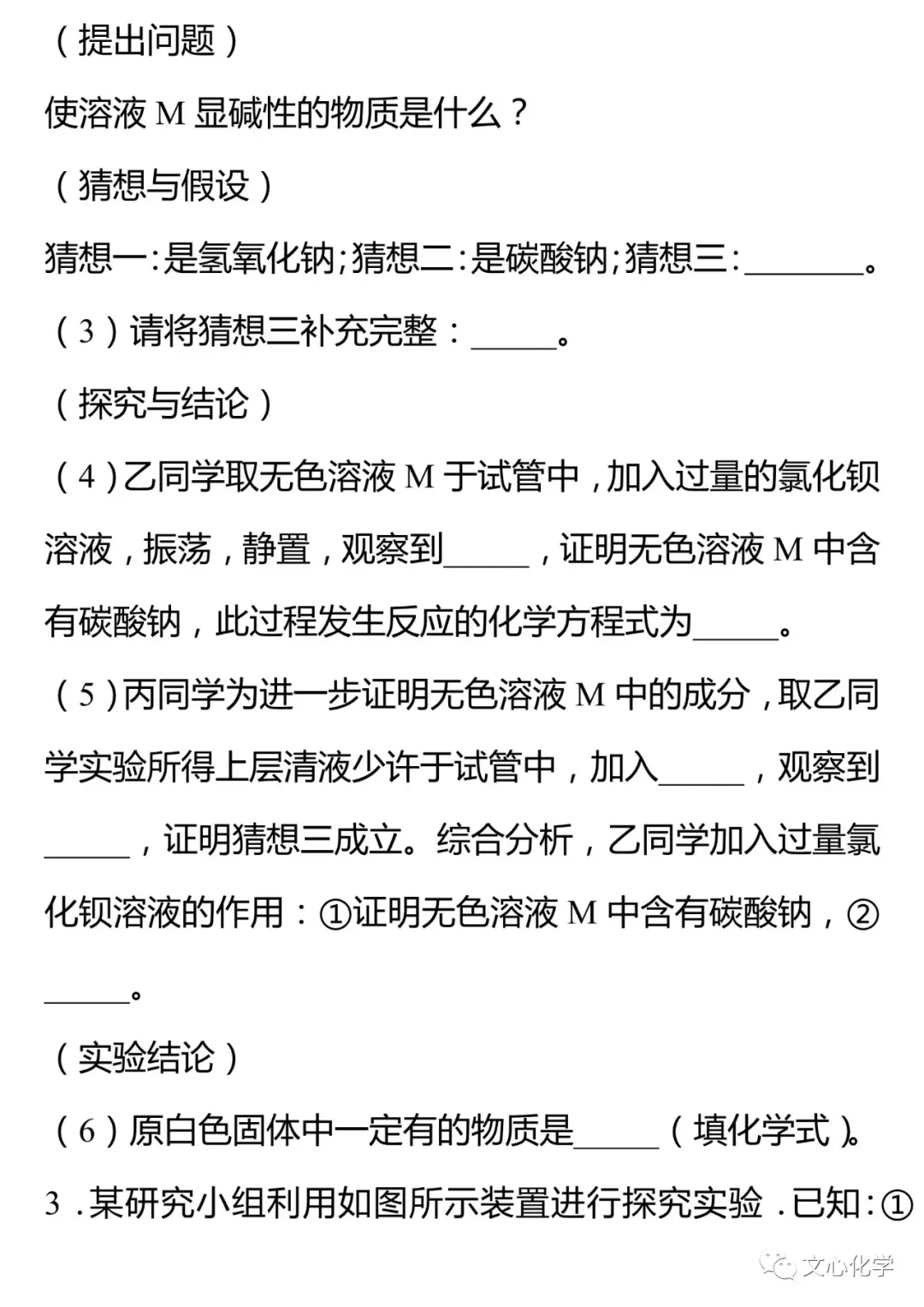 (提出问题)

使溶液M显碱性的物质是什么?

(猜想与假设)

猜想一:是氢氧化钠;猜想二:是碳酸钠;猜想三:____。

(3)请将猜想三补充完整:____。

(探究与结论)

(4)乙同学取无色溶液M于试管中,加入过量的氯化钡溶液,振荡,静置,观察到____,证明无色溶液M中含有碳酸钠,此过程发生反应的化学方程式为____。

(5)丙同学为进一步证明无色溶液M中的成分,取乙同学实验所得上层清液少许于试管中,加入____,观察到____,证明猜想三成立。综合分析,乙同学加入过量氯化钡溶液的作用:①证明无色溶液M中含有碳酸钠,②____。

(实验结论)

(6)原白色固体中一定有的物质是____(填化学式)。

3.某研究小组利用如图所示装置进行探究实验.已知:①

文心化学